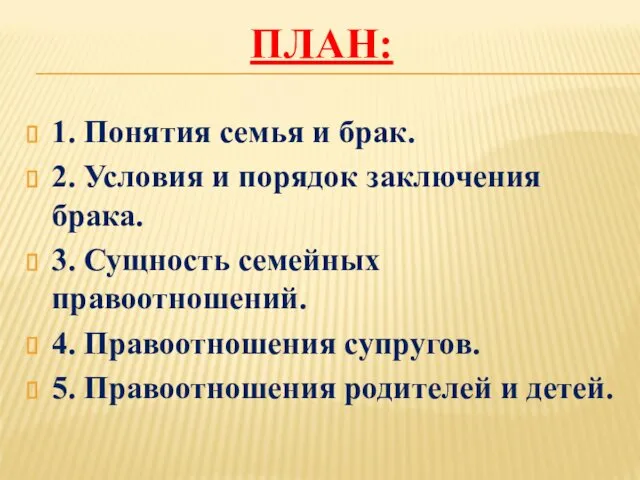 ПЛАН:

1. Понятия семья и брак.

2. Условия и порядок заключения брака.

3. Сущность семейных правоотношений.

4. Правоотношения супругов.

5. Правоотношения родителей и детей.